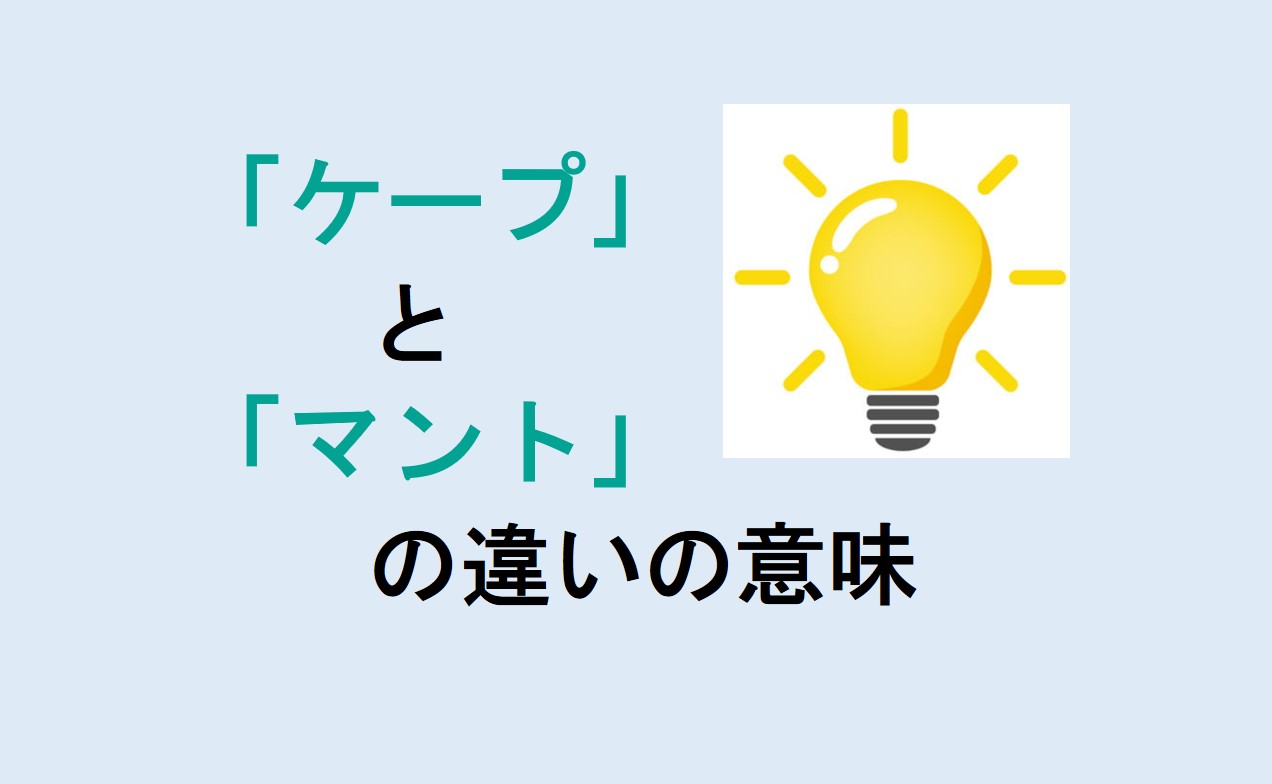 「ケープ」
と
「マント」
の違いの意味